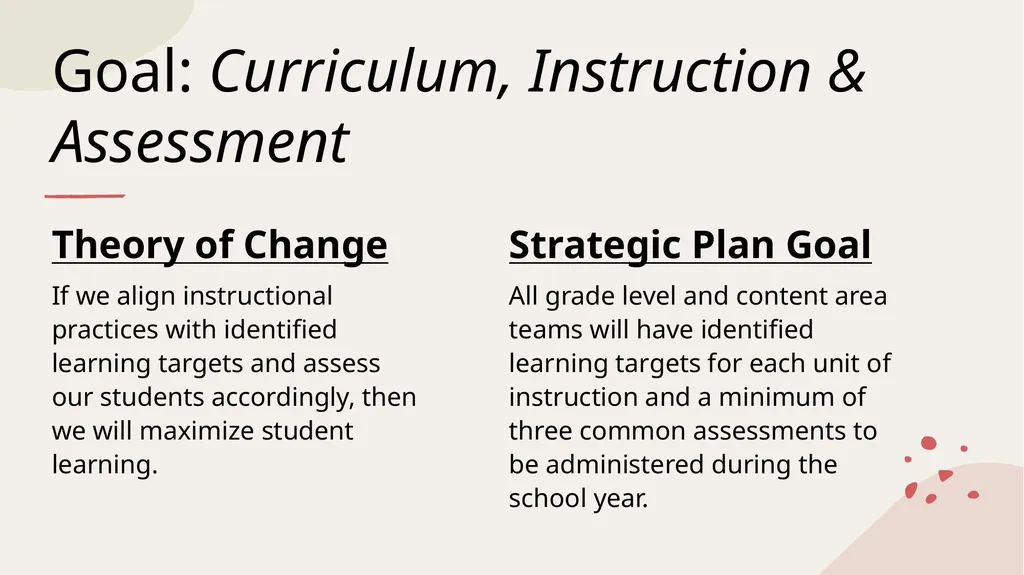 Goal: Curriculum, Instruction & Assessment

Theory of Change

If we align instructional practices with identified learning targets and assess our students accordingly, then we will maximize student learning.

Strategic Plan Goal

All grade level and content area teams will have identified learning targets for each unit of instruction and a minimum of three common assessments to be administered during the school year.